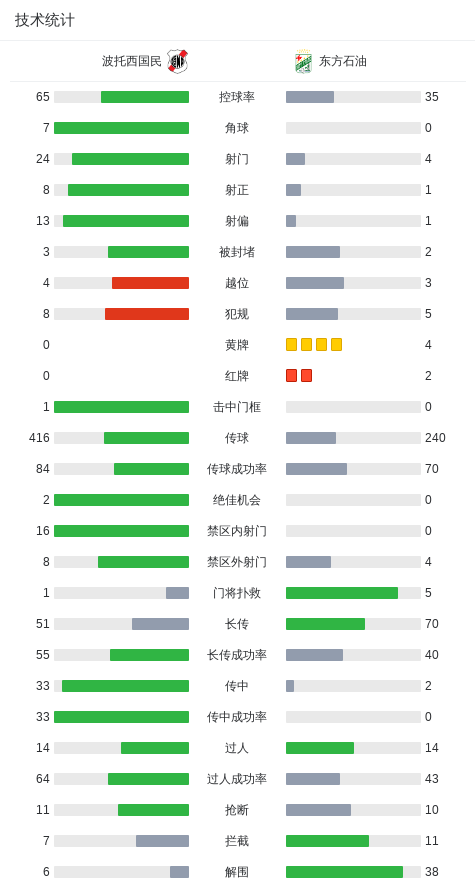 技术统计

| 波托西国民 | | 东方石油 |
|---|---|---|
| 65 | 控球率 | 35 |
| 7 | 角球 | 0 |
| 24 | 射门 | 4 |
| 8 | 射正 | 1 |
| 13 | 射偏 | 1 |
| 3 | 被封堵 | 2 |
| 4 | 越位 | 3 |
| 8 | 犯规 | 5 |
| 0 | 黄牌 | 4 |
| 0 | 红牌 | 2 |
| 1 | 击中门框 | 0 |
| 416 | 传球 | 240 |
| 84 | 传球成功率 | 70 |
| 2 | 绝佳机会 | 0 |
| 16 | 禁区内射门 | 0 |
| 8 | 禁区外射门 | 4 |
| 1 | 门将扑救 | 5 |
| 51 | 长传 | 70 |
| 55 | 长传成功率 | 40 |
| 33 | 传中 | 2 |
| 33 | 传中成功率 | 0 |
| 14 | 过人 | 14 |
| 64 | 过人成功率 | 43 |
| 11 | 抢断 | 10 |
| 7 | 拦截 | 11 |
| 6 | 解围 | 38 |